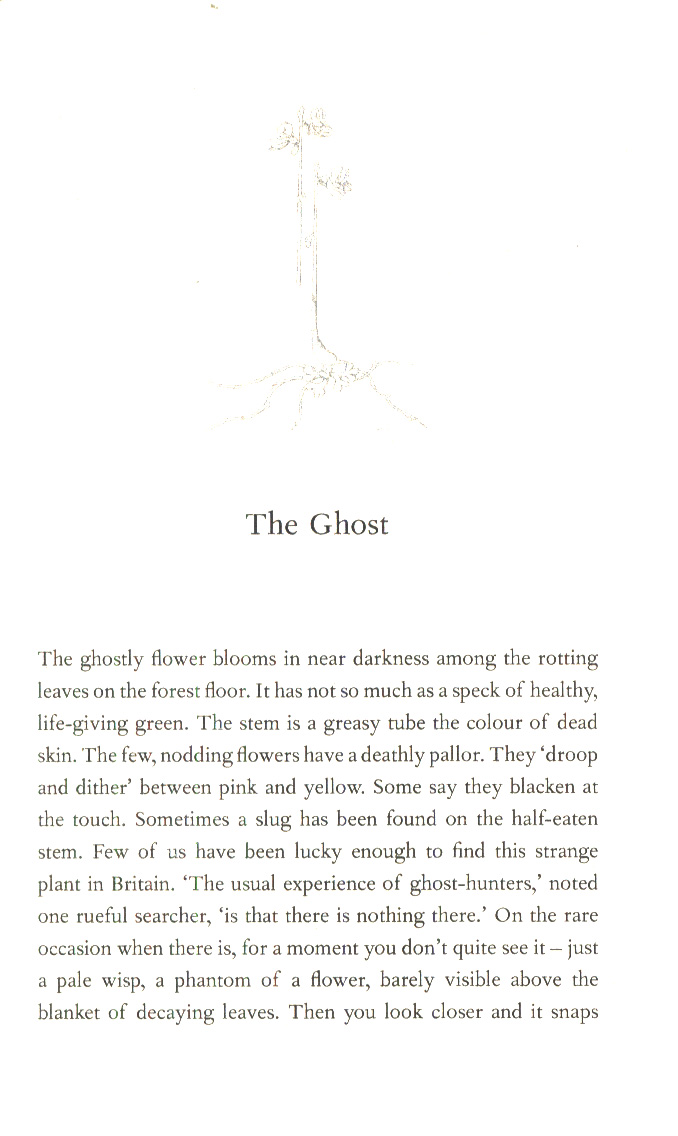 The Ghost

The ghostly flower blooms in near darkness among the rotting leaves on the forest floor. It has not so much as a speck of healthy, life-giving green. The stem is a greasy tube the colour of dead skin. The few, nodding flowers have a deathly pallor. They 'droop and dither' between pink and yellow. Some say they blacken at the touch. Sometimes a slug has been found on the half-eaten stem. Few of us have been lucky enough to find this strange plant in Britain. 'The usual experience of ghost-hunters,' noted one rueful searcher, 'is that there is nothing there.' On the rare occasion when there is, for a moment you don't quite see it – just a pale wisp, a phantom of a flower, barely visible above the blanket of decaying leaves. Then you look closer and it snaps